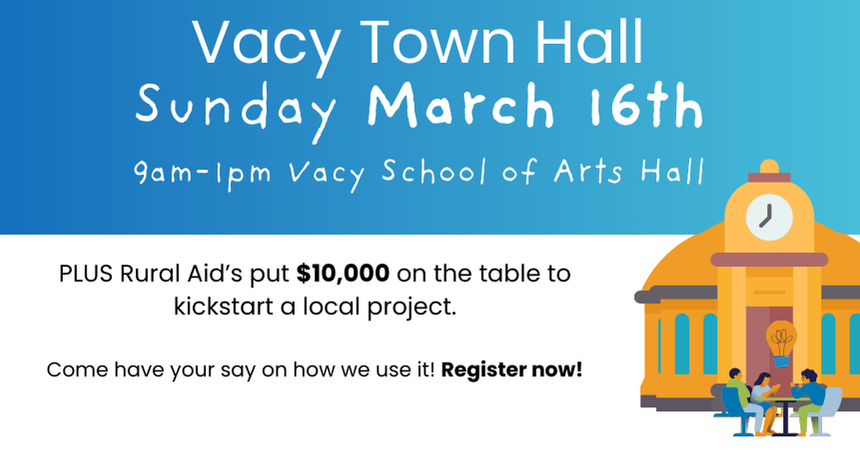 Vacy Town Hall
Sunday March 16th
9am-1pm Vacy School of Arts Hall

PLUS Rural Aid's put $10,000 on the table to kickstart a local project.

Come have your say on how we use it! Register now!